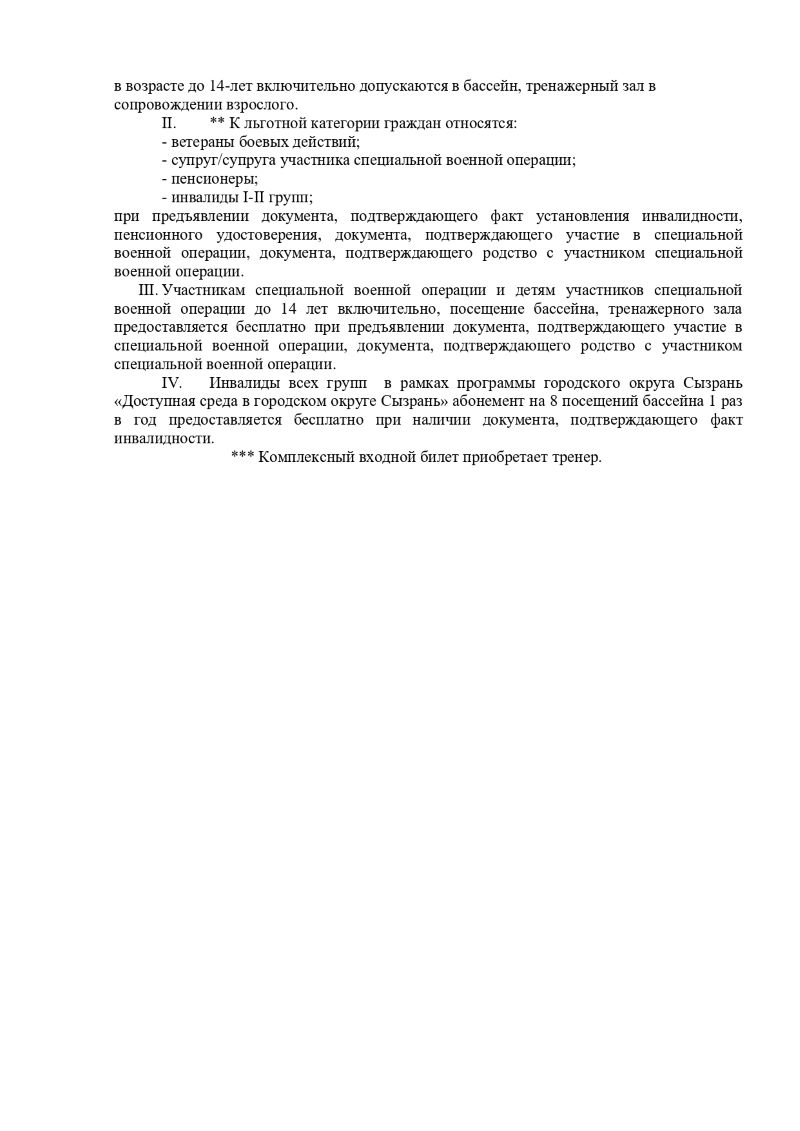 в возрасте до 14-лет включительно допускаются в бассейн, тренажерный зал в сопровождении взрослого.

II. ** К льготной категории граждан относятся:
- ветераны боевых действий;
- супруг/супруга участника специальной военной операции;
- пенсионеры;
- инвалиды I-II групп;
при предъявлении документа, подтверждающего факт установления инвалидности, пенсионного удостоверения, документа, подтверждающего участие в специальной военной операции, документа, подтверждающего родство с участником специальной военной операции.

III. Участникам специальной военной операции и детям участников специальной военной операции до 14 лет включительно, посещение бассейна, тренажерного зала предоставляется бесплатно при предъявлении документа, подтверждающего участие в специальной военной операции, документа, подтверждающего родство с участником специальной военной операции.

IV. Инвалиды всех групп в рамках программы городского округа Сызрань «Доступная среда в городском округе Сызрань» абонемент на 8 посещений бассейна 1 раз в год предоставляется бесплатно при наличии документа, подтверждающего факт инвалидности.

*** Комплексный входной билет приобретает тренер.